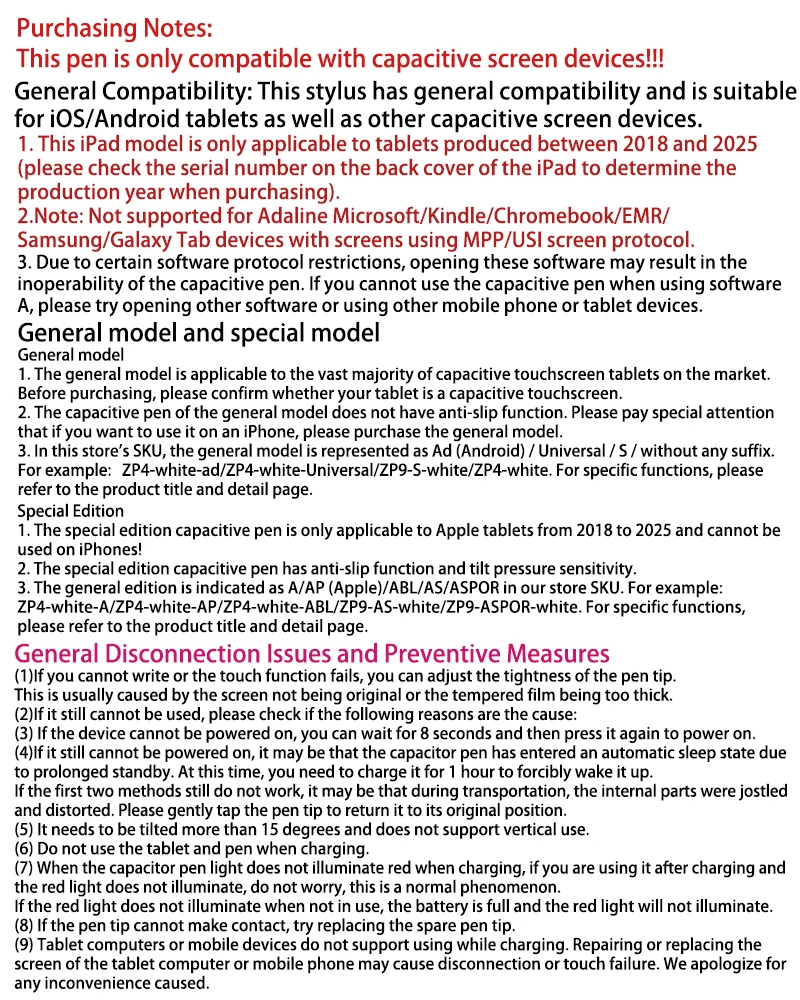 Purchasing Notes:
This pen is only compatible with capacitive screen devices!!!
General Compatibility: This stylus has general compatibility and is suitable for iOS/Android tablets as well as other capacitive screen devices.
1. This iPad model is only applicable to tablets produced between 2018 and 2025 (please check the serial number on the back cover of the iPad to determine the production year when purchasing).
2.Note: Not supported for Adaline Microsoft/Kindle/Chromebook/EMR/ Samsung/Galaxy Tab devices with screens using MPP/USI screen protocol.
3. Due to certain software protocol restrictions, opening these software may result in the inoperability of the capacitive pen. If you cannot use the capacitive pen when using software A, please try opening other software or using other mobile phone or tablet devices.

General model and special model
General model
1. The general model is applicable to the vast majority of capacitive touchscreen tablets on the market. Before purchasing, please confirm whether your tablet is a capacitive touchscreen.
2. The capacitive pen of the general model does not have anti-slip function. Please pay special attention that if you want to use it on an iPhone, please purchase the general model.
3. In this store's SKU, the general model is represented as Ad (Android) / Universal / S / without any suffix. For example: ZP4-white-ad/ZP4-white-Universal/ZP9-S-white/ZP4-white. For specific functions, please refer to the product title and detail page.
Special Edition
1. The special edition capacitive pen is only applicable to Apple tablets from 2018 to 2025 and cannot be used on iPhones!
2. The special edition capacitive pen has anti-slip function and tilt pressure sensitivity.
3. The general edition is indicated as A/AP (Apple)/ABL/AS/ASPOR in our store SKU. For example: ZP4-white-A/ZP4-white-AP/ZP4-white-ABL/ZP9-AS-white/ZP9-ASPOR-white. For specific functions, please refer to the product title and detail page.

General Disconnection Issues and Preventive Measures
(1)If you cannot write or the touch function fails, you can adjust the tightness of the pen tip. This is usually caused by the screen not being original or the tempered film being too thick.
(2)If it still cannot be used, please check if the following reasons are the cause:
(3) If the device cannot be powered on, you can wait for 8 seconds and then press it again to power on.
(4)If it still cannot be powered on, it may be that the capacitor pen has entered an automatic sleep state due to prolonged standby. At this time, you need to charge it for 1 hour to forcibly wake it up.
If the first two methods still do not work, it may be that during transportation, the internal parts were jostled and distorted. Please gently tap the pen tip to return it to its original position.
(5) It needs to be tilted more than 15 degrees and does not support vertical use.
(6) Do not use the tablet and pen when charging.
(7) When the capacitor pen light does not illuminate red when charging, if you are using it after charging and the red light does not illuminate, do not worry, this is a normal phenomenon.
If the red light does not illuminate when not in use, the battery is full and the red light will not illuminate.
(8) If the pen tip cannot make contact, try replacing the spare pen tip.
(9) Tablet computers or mobile devices do not support using while charging. Repairing or replacing the screen of the tablet computer or mobile phone may cause disconnection or touch failure. We apologize for any inconvenience caused.